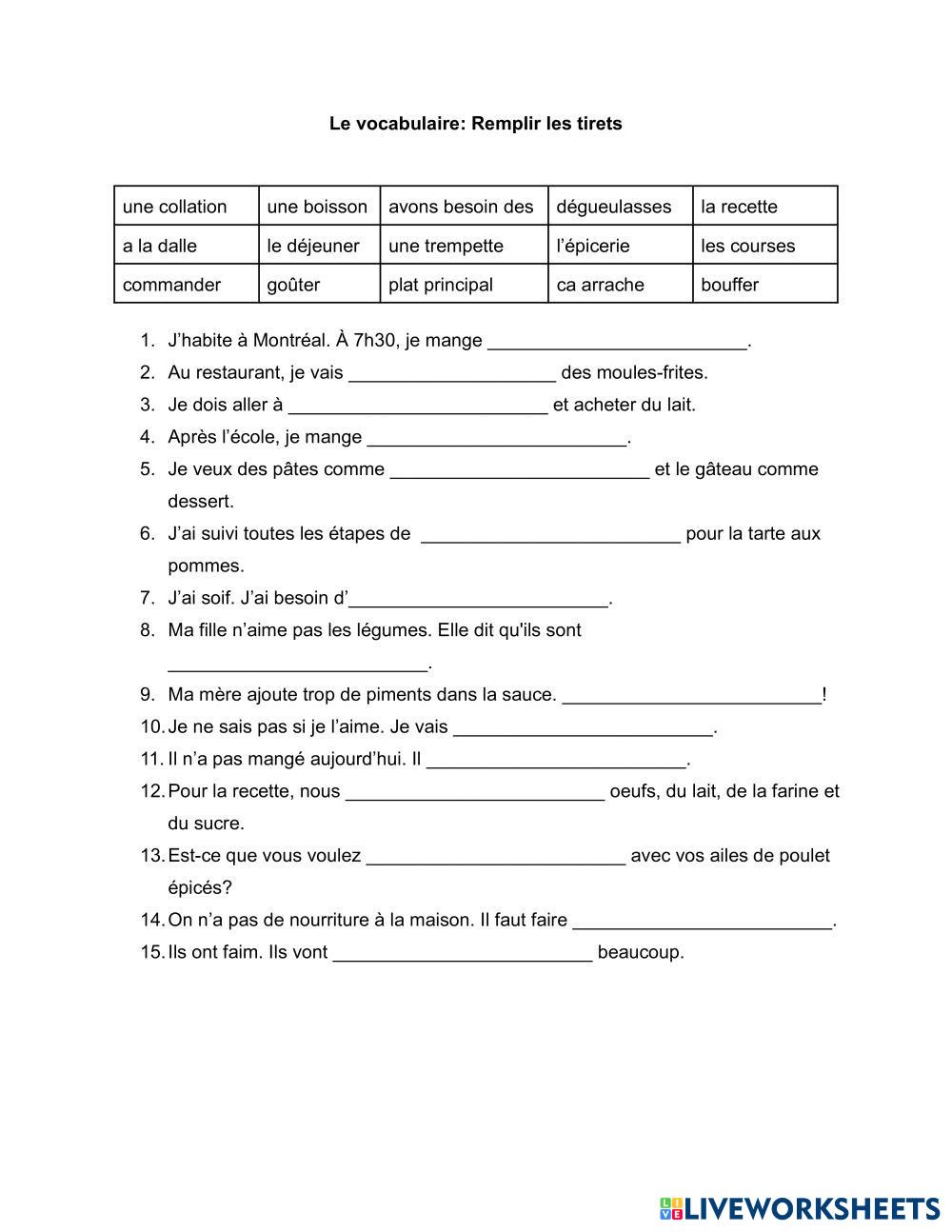 Le vocabulaire: Remplir les tirets

| une collation | une boisson | avons besoin des | dégueulasses | la recette |
|---|---|---|---|---|
| a la dalle | le déjeuner | une trempette | l'épicerie | les courses |
| commander | goûter | plat principal | ca arrache | bouffer |

1. J'habite à Montréal. À 7h30, je mange _________________________.
2. Au restaurant, je vais ____________________ des moules-frites.
3. Je dois aller à _________________________ et acheter du lait.
4. Après l'école, je mange _________________________.
5. Je veux des pâtes comme _________________________ et le gâteau comme dessert.
6. J'ai suivi toutes les étapes de _________________________ pour la tarte aux pommes.
7. J'ai soif. J'ai besoin d'_________________________.
8. Ma fille n'aime pas les légumes. Elle dit qu'ils sont _________________________.
9. Ma mère ajoute trop de piments dans la sauce. _________________________!
10. Je ne sais pas si je l'aime. Je vais _________________________.
11. Il n'a pas mangé aujourd'hui. Il _________________________.
12. Pour la recette, nous _________________________ oeufs, du lait, de la farine et du sucre.
13. Est-ce que vous voulez _________________________ avec vos ailes de poulet épicés?
14. On n'a pas de nourriture à la maison. Il faut faire _________________________.
15. Ils ont faim. Ils vont _________________________ beaucoup.

LIVEWORKSHEETS